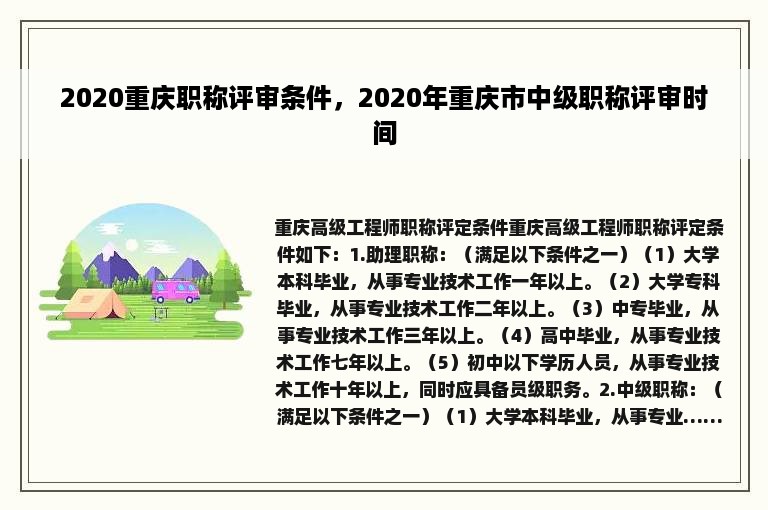 2020重庆职称评审条件，2020年重庆市中级职称评审时间

重庆高级工程师职称评定条件重庆高级工程师职称评定条件如下：1.助理职称：（满足以下条件之一）（1）大学本科毕业，从事专业技术工作一年以上。（2）大学专科毕业，从事专业技术工作二年以上。（3）中专毕业，从事专业技术工作三年以上。（4）高中毕业，从事专业技术工作七年以上。（5）初中以下学历人员，从事专业技术工作十年以上，同时应具备员级职务。2.中级职称：（满足以下条件之一）（1）大学本科毕业，从事专业......